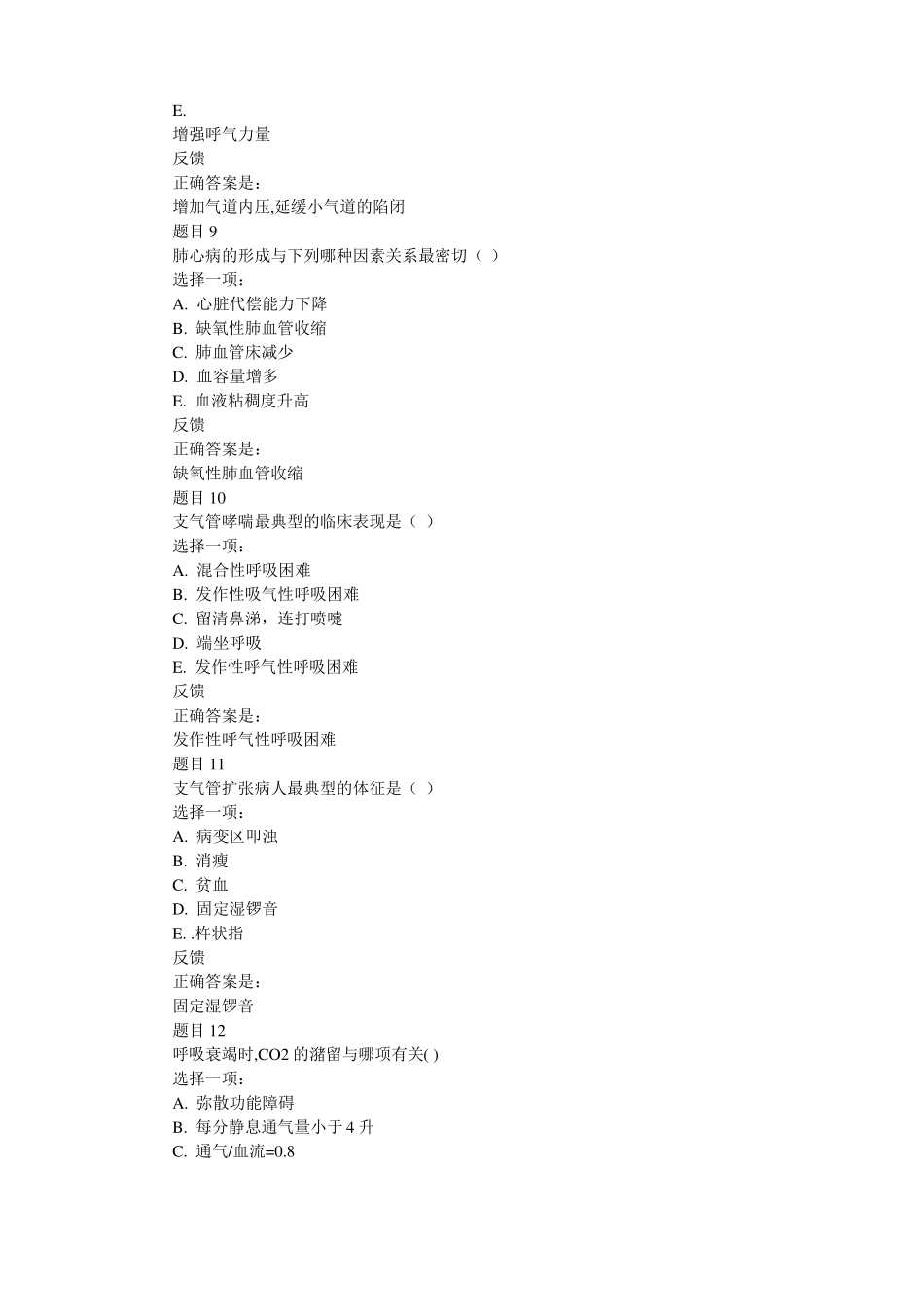 E.
增强呼气力量
反馈
正确答案是：
增加气道内压,延缓小气道的陷闭
题目 9
肺心病的形成与下列哪种因素关系最密切（ ）
选择一项：
A. 心脏代偿能力下降
B. 缺氧性肺血管收缩
C. 肺血管床减少
D. 血容量增多
E. 血液粘稠度升高
反馈
正确答案是：
缺氧性肺血管收缩
题目 10
支气管哮喘最典型的临床表现是（ ）
选择一项：
A. 混合性呼吸困难
B. 发作性吸气性呼吸困难
C. 留清鼻涕，连打喷嚏
D. 端坐呼吸
E. 发作性呼气性呼吸困难
反馈
正确答案是：
发作性呼气性呼吸困难
题目 11
支气管扩张病人最典型的体征是（ ）
选择一项：
A. 病变区叩浊
B. 消瘦
C. 贫血
D. 固定湿锣音
E. .杵状指
反馈
正确答案是：
固定湿锣音
题目 12
呼吸衰竭时,CO2 的潴留与哪项有关( )
选择一项：
A. 弥散功能障碍
B. 每分静息通气量小于 4 升
C. 通气/血流=0.8